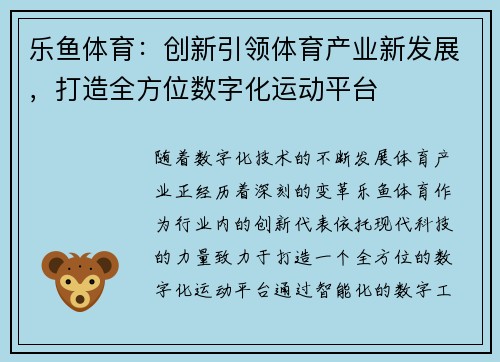 乐鱼体育：创新引领体育产业新发展，打造全方位数字化运动平台

随着数字化技术的不断发展体育产业正经历着深刻的变革乐鱼体育作为行业内的创新代表依托现代科技的力量致力于打造一个全方位的数字化运动平台通过智能化的数字工